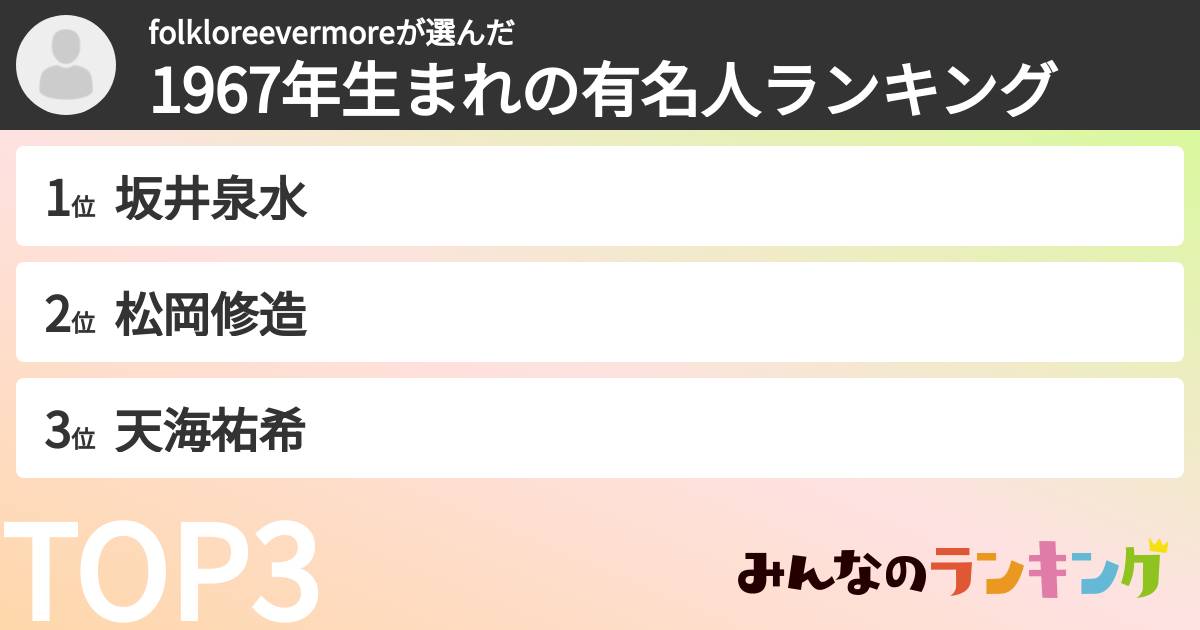 folkloreevermoreが選んだ
1967年生まれの有名人ランキング

1位 坂井泉水

2位 松岡修造

3位 天海祐希

TOP3

みんなのランキング